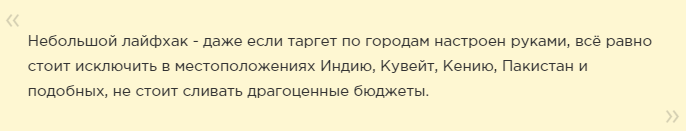 «

Небольшой лайфхак - даже если таргет по городам настроен руками, всё равно стоит исключить в местоположениях Индию, Кувейт, Кению, Пакистан и подобных, не стоит сливать драгоценные бюджеты.

»